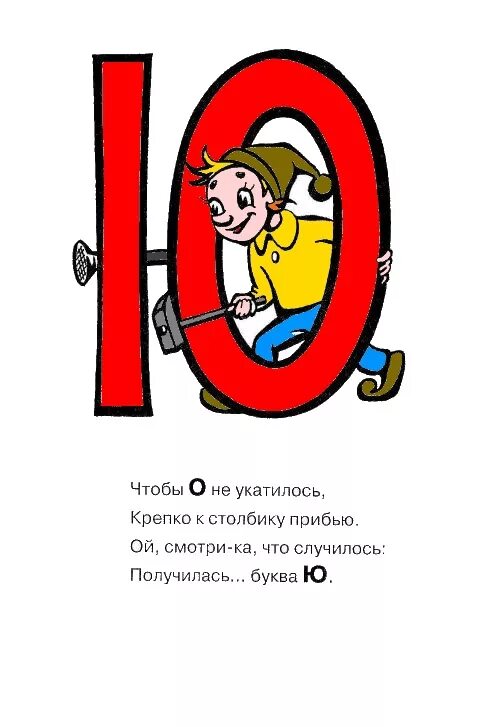 Ю

Чтобы О не укатилось,
Крепко к столбику прибью.
Ой, смотри-ка, что случилось:
Получилась... буква Ю.